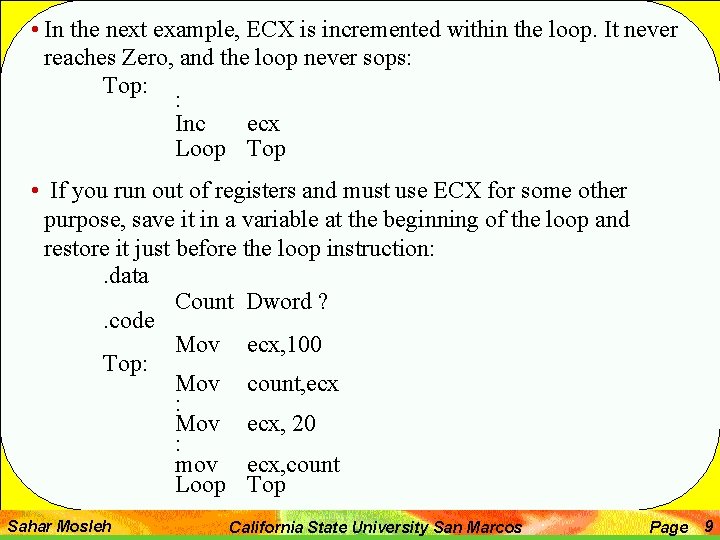 • In the next example, ECX is incremented within the loop. It never reaches Zero, and the loop never sops:

Top:
:
Inc ecx
Loop Top

• If you run out of registers and must use ECX for some other purpose, save it in a variable at the beginning of the loop and restore it just before the loop instruction:

.data
Count Dword ?
.code
Mov ecx,100
Top:
Mov count,ecx
:
Mov ecx, 20
:
mov ecx,count
Loop Top

Sahar Mosleh California State University San Marcos Page 9